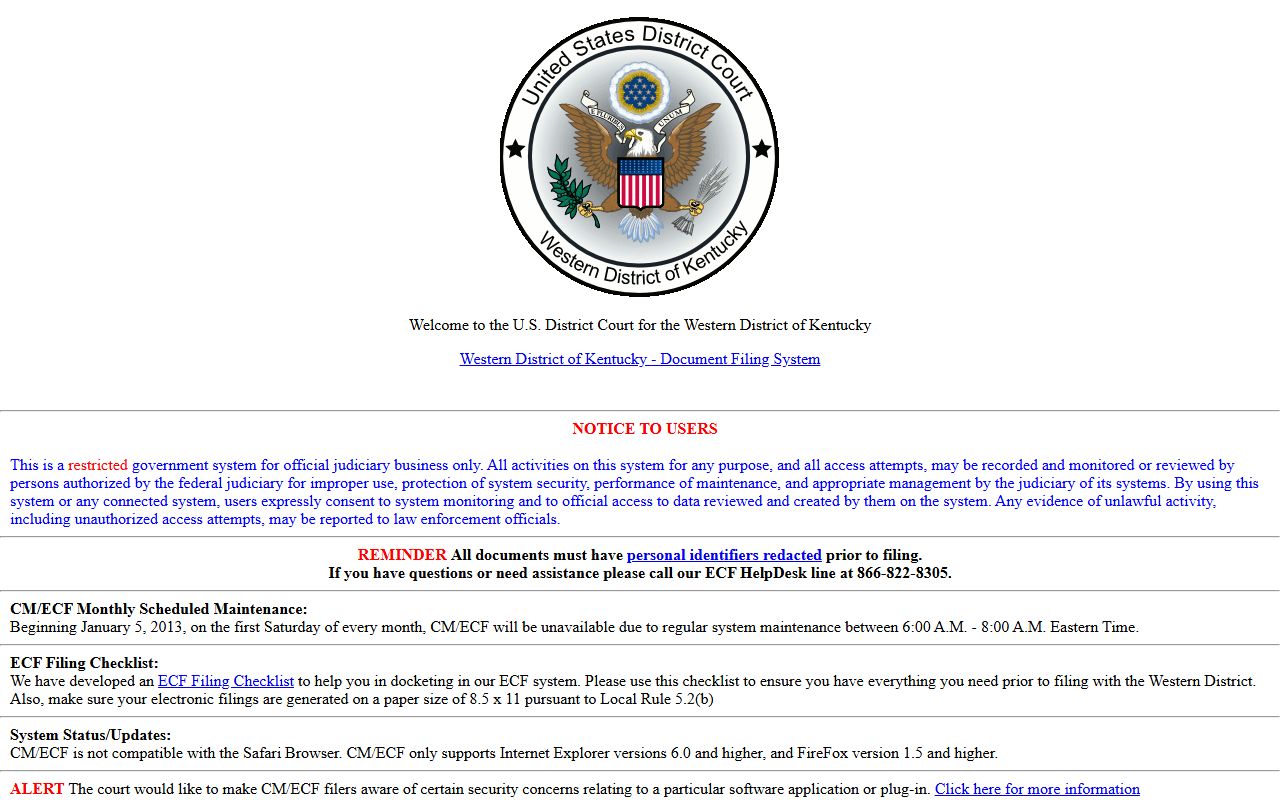 United States District Court
E PLURIBUS UNUM
Western District of Kentucky

Welcome to the U.S. District Court for the Western District of Kentucky

Western District of Kentucky - Document Filing System

NOTICE TO USERS

This is a restricted government system for official judiciary business only. All activities on this system for any purpose, and all access attempts, may be recorded and monitored or reviewed by persons authorized by the federal judiciary for improper use, protection of system security, performance of maintenance, and appropriate management by the judiciary of its systems. By using this system or any connected system, users expressly consent to system monitoring and to official access to data reviewed and created by them on the system. Any evidence of unlawful activity, including unauthorized access attempts, may be reported to law enforcement officials.

REMINDER All documents must have personal identifiers redacted prior to filing.
If you have questions or need assistance please call our ECF HelpDesk line at 866-822-8305.

CM/ECF Monthly Scheduled Maintenance:
Beginning January 5, 2013, on the first Saturday of every month, CM/ECF will be unavailable due to regular system maintenance between 6:00 A.M. - 8:00 A.M. Eastern Time.

ECF Filing Checklist:
We have developed an ECF Filing Checklist to help you in docketing in our ECF system. Please use this checklist to ensure you have everything you need prior to filing with the Western District. Also, make sure your electronic filings are generated on a paper size of 8.5 x 11 pursuant to Local Rule 5.2(b)

System Status/Updates:
CM/ECF is not compatible with the Safari Browser. CM/ECF only supports Internet Explorer versions 6.0 and higher, and FireFox version 1.5 and higher.

ALERT The court would like to make CM/ECF filers aware of certain security concerns relating to a particular software application or plug-in. Click here for more information